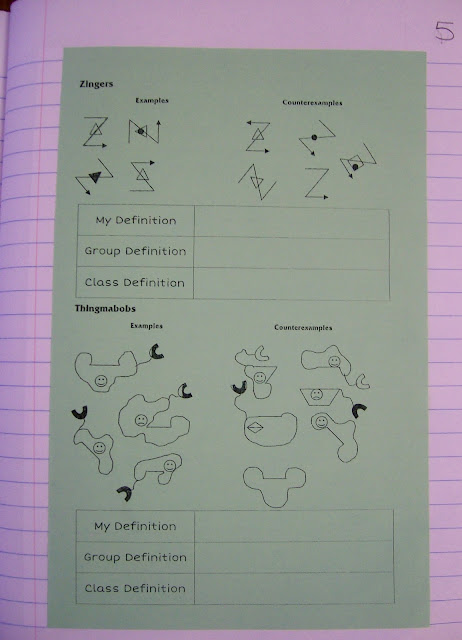 5

Zingers

Examples

Counterexamples

| My Definition | |
|---|---|
| Group Definition | |
| Class Definition | |

Thingmabobs

Examples

Counterexamples

| My Definition | |
|---|---|
| Group Definition | |
| Class Definition | |